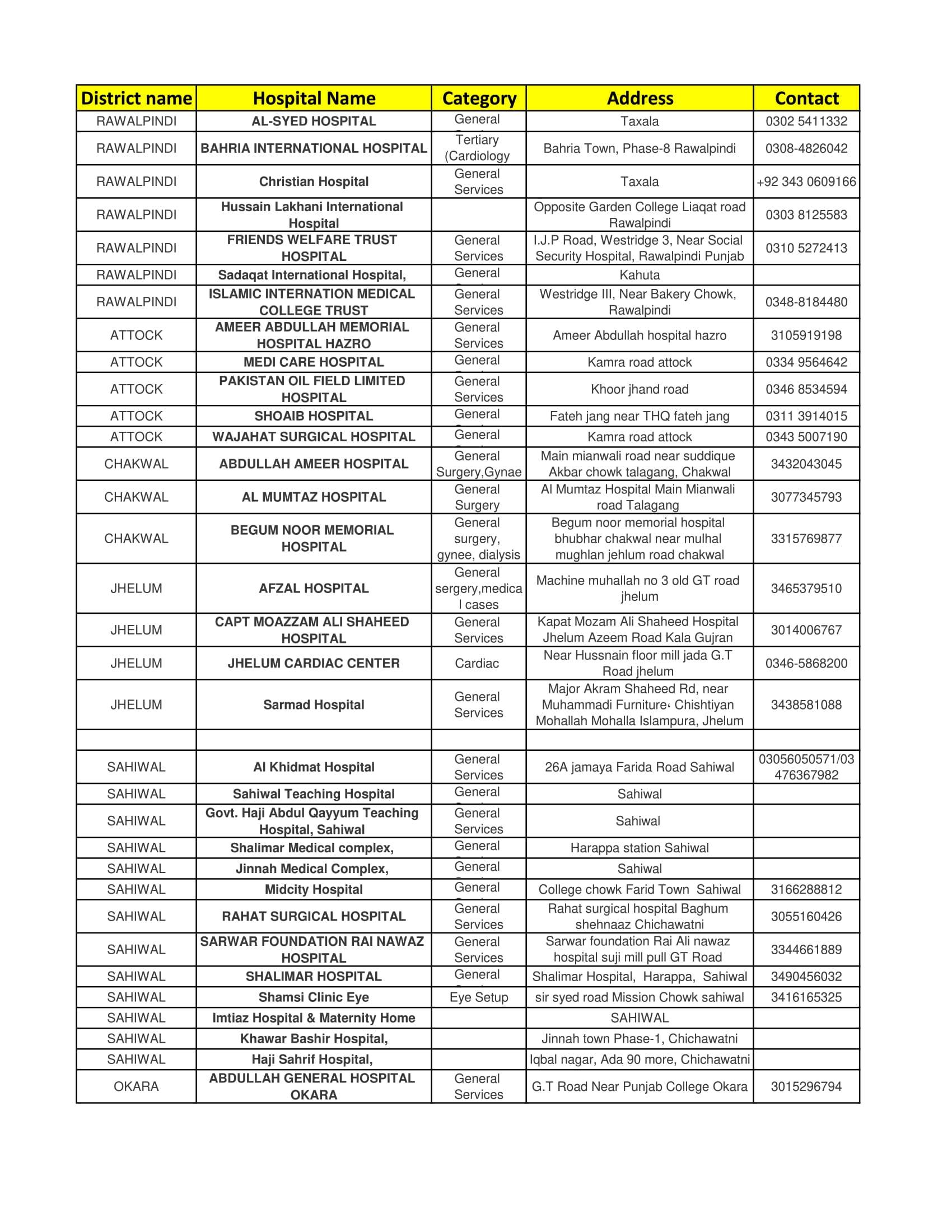 | District name | Hospital Name | Category | Address | Contact |
|---|---|---|---|---|
| RAWALPINDI | AL-SYED HOSPITAL | General | Taxala | 0302 5411332 |
| RAWALPINDI | BAHRIA INTERNATIONAL HOSPITAL | Tertiary (Cardiology | Bahria Town, Phase-8 Rawalpindi | 0308-4826042 |
| RAWALPINDI | Christian Hospital | General Services | Taxala | +92 343 0609166 |
| RAWALPINDI | Hussain Lakhani International Hospital | | Opposite Garden College Liaqat road Rawalpindi | 0303 8125583 |
| RAWALPINDI | FRIENDS WELFARE TRUST HOSPITAL | General Services | I.J.P Road, Westridge 3, Near Social Security Hospital, Rawalpindi Punjab | 0310 5272413 |
| RAWALPINDI | Sadaqat International Hospital, | General | Kahuta | |
| RAWALPINDI | ISLAMIC INTERNATION MEDICAL COLLEGE TRUST | General Services | Westridge III, Near Bakery Chowk, Rawalpindi | 0348-8184480 |
| ATTOCK | AMEER ABDULLAH MEMORIAL HOSPITAL HAZRO | General Services | Ameer Abdullah hospital hazro | 3105919198 |
| ATTOCK | MEDI CARE HOSPITAL | General | Kamra road attock | 0334 9564642 |
| ATTOCK | PAKISTAN OIL FIELD LIMITED HOSPITAL | General Services | Khoor jhand road | 0346 8534594 |
| ATTOCK | SHOAIB HOSPITAL | General | Fateh jang near THQ fateh jang | 0311 3914015 |
| ATTOCK | WAJAHAT SURGICAL HOSPITAL | General | Kamra road attock | 0343 5007190 |
| CHAKWAL | ABDULLAH AMEER HOSPITAL | General Surgery,Gynae | Main mianwali road near suddique Akbar chowk talagang, Chakwal | 3432043045 |
| CHAKWAL | AL MUMTAZ HOSPITAL | General Surgery | Al Mumtaz Hospital Main Mianwali road Talagang | 3077345793 |
| CHAKWAL | BEGUM NOOR MEMORIAL HOSPITAL | General surgery, gynee, dialysis | Begum noor memorial hospital bhubhar chakwal near mulhal mughlan jehlum road chakwal | 3315769877 |
| JHELUM | AFZAL HOSPITAL | General sergery,medical cases | Machine muhallah no 3 old GT road jhelum | 3465379510 |
| JHELUM | CAPT MOAZZAM ALI SHAHEED HOSPITAL | General Services | Kapat Mozam Ali Shaheed Hospital Jhelum Azeem Road Kala Gujran | 3014006767 |
| JHELUM | JHELUM CARDIAC CENTER | Cardiac | Near Hussnain floor mill jada G.T Road jhelum | 0346-5868200 |
| JHELUM | Sarmad Hospital | General Services | Major Akram Shaheed Rd, near Muhammadi Furniture، Chishtiyan Mohallah Mohalla Islampura, Jhelum | 3438581088 |
| | | | | |
| SAHIWAL | Al Khidmat Hospital | General Services | 26A jamaya Farida Road Sahiwal | 03056050571/03476367982 |
| SAHIWAL | Sahiwal Teaching Hospital | General | Sahiwal | |
| SAHIWAL | Govt. Haji Abdul Qayyum Teaching Hospital, Sahiwal | General Services | Sahiwal | |
| SAHIWAL | Shalimar Medical complex, | General | Harappa station Sahiwal | |
| SAHIWAL | Jinnah Medical Complex, | General | Sahiwal | |
| SAHIWAL | Midcity Hospital | General | College chowk Farid Town Sahiwal | 3166288812 |
| SAHIWAL | RAHAT SURGICAL HOSPITAL | General Services | Rahat surgical hospital Baghum shehnaaz Chichawatni | 3055160426 |
| SAHIWAL | SARWAR FOUNDATION RAI NAWAZ HOSPITAL | General Services | Sarwar foundation Rai Ali nawaz hospital suji mill pull GT Road | 3344661889 |
| SAHIWAL | SHALIMAR HOSPITAL | General | Shalimar Hospital, Harappa, Sahiwal | 3490456032 |
| SAHIWAL | Shamsi Clinic Eye | Eye Setup | sir syed road Mission Chowk sahiwal | 3416165325 |
| SAHIWAL | Imtiaz Hospital & Maternity Home | | SAHIWAL | |
| SAHIWAL | Khawar Bashir Hospital, | | Jinnah town Phase-1, Chichawatni | |
| SAHIWAL | Haji Sahrif Hospital, | | Iqbal nagar, Ada 90 more, Chichawatni | |
| OKARA | ABDULLAH GENERAL HOSPITAL OKARA | General Services | G.T Road Near Punjab College Okara | 3015296794 |